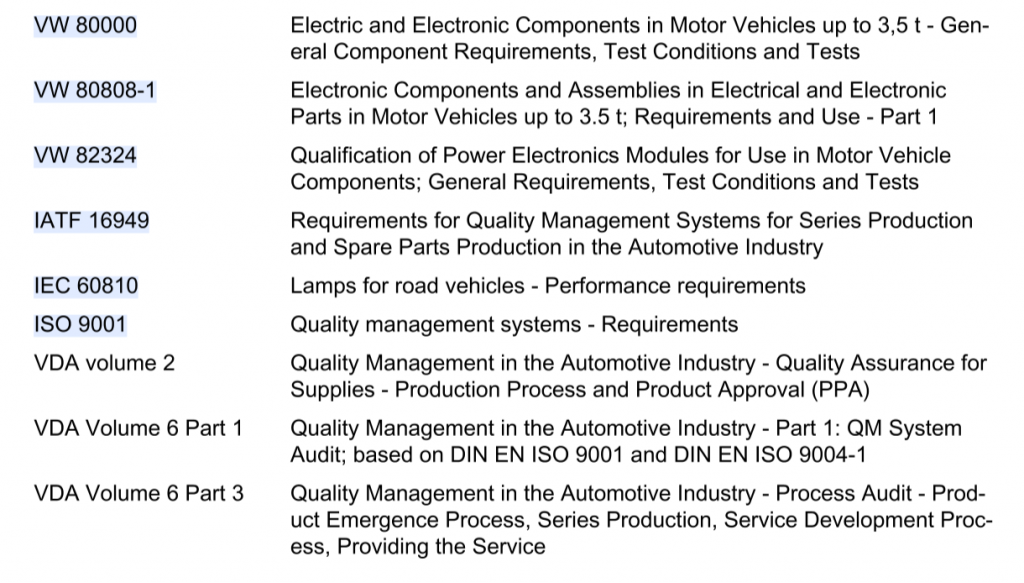 | | |
|---|---|
| VW 80000 | Electric and Electronic Components in Motor Vehicles up to 3,5 t - General Component Requirements, Test Conditions and Tests |
| VW 80808-1 | Electronic Components and Assemblies in Electrical and Electronic Parts in Motor Vehicles up to 3.5 t; Requirements and Use - Part 1 |
| VW 82324 | Qualification of Power Electronics Modules for Use in Motor Vehicle Components; General Requirements, Test Conditions and Tests |
| IATF 16949 | Requirements for Quality Management Systems for Series Production and Spare Parts Production in the Automotive Industry |
| IEC 60810 | Lamps for road vehicles - Performance requirements |
| ISO 9001 | Quality management systems - Requirements |
| VDA volume 2 | Quality Management in the Automotive Industry - Quality Assurance for Supplies - Production Process and Product Approval (PPA) |
| VDA Volume 6 Part 1 | Quality Management in the Automotive Industry - Part 1: QM System Audit; based on DIN EN ISO 9001 and DIN EN ISO 9004-1 |
| VDA Volume 6 Part 3 | Quality Management in the Automotive Industry - Process Audit - Product Emergence Process, Series Production, Service Development Process, Providing the Service |